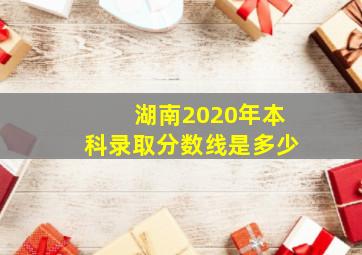 湖南2020年本科录取分数线是多少